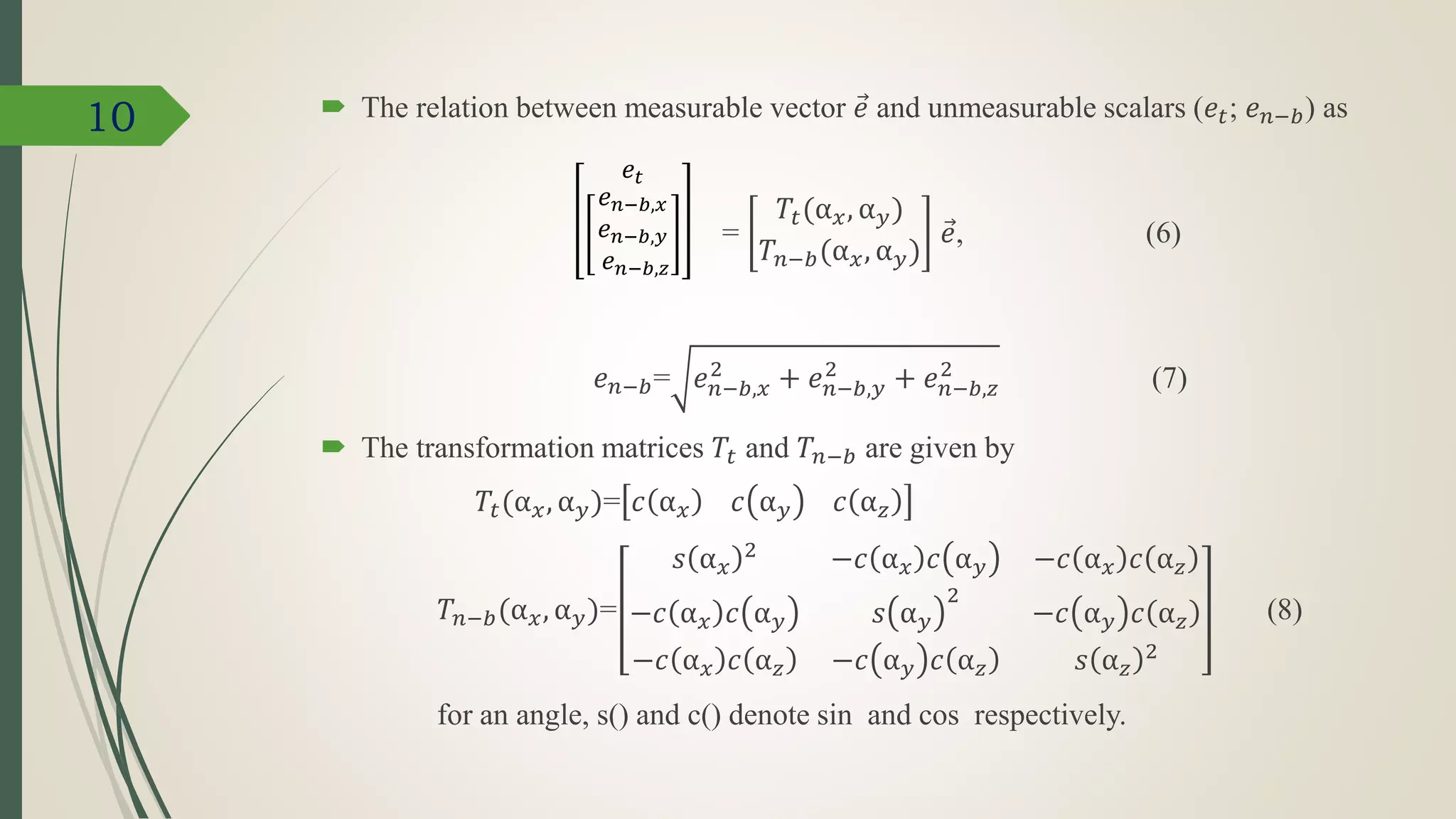 10

The relation between measurable vector $\vec{e}$ and unmeasurable scalars $(e_t; e_{n-b})$ as

$\begin{bmatrix} e_t \\ \begin{bmatrix} e_{n-b,x} \\ e_{n-b,y} \\ e_{n-b,z} \end{bmatrix} \end{bmatrix} = \begin{bmatrix} T_t(\alpha_x, \alpha_y) \\ T_{n-b}(\alpha_x, \alpha_y) \end{bmatrix} \vec{e},$ (6)

$e_{n-b} = \sqrt{e_{n-b,x}^2 + e_{n-b,y}^2 + e_{n-b,z}^2}$ (7)

The transformation matrices $T_t$ and $T_{n-b}$ are given by

$T_t(\alpha_x, \alpha_y) = [c(\alpha_x) \quad c(\alpha_y) \quad c(\alpha_z)]$

$T_{n-b}(\alpha_x, \alpha_y) = \begin{bmatrix} s(\alpha_x)^2 & -c(\alpha_x)c(\alpha_y) & -c(\alpha_x)c(\alpha_z) \\ -c(\alpha_x)c(\alpha_y) & s(\alpha_y)^2 & -c(\alpha_y)c(\alpha_z) \\ -c(\alpha_x)c(\alpha_z) & -c(\alpha_y)c(\alpha_z) & s(\alpha_z)^2 \end{bmatrix}$ (8)

for an angle, s() and c() denote sin and cos respectively.